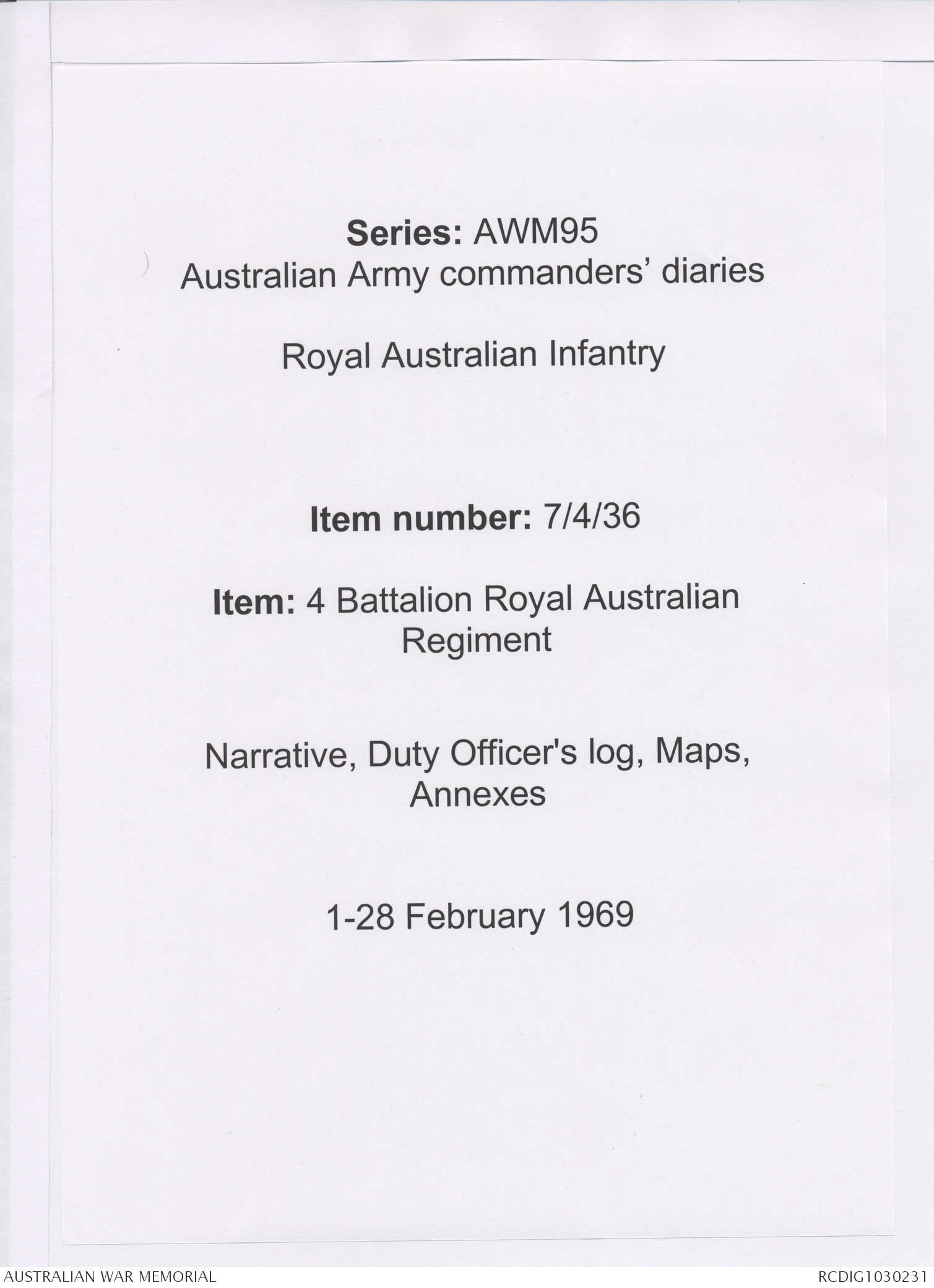 Series: AWM95
Australian Army commanders' diaries

Royal Australian Infantry

Item number: 7/4/36

Item: 4 Battalion Royal Australian Regiment

Narrative, Duty Officer's log, Maps, Annexes

1-28 February 1969

AUSTRALIAN WAR MEMORIAL

RCDIG1030231